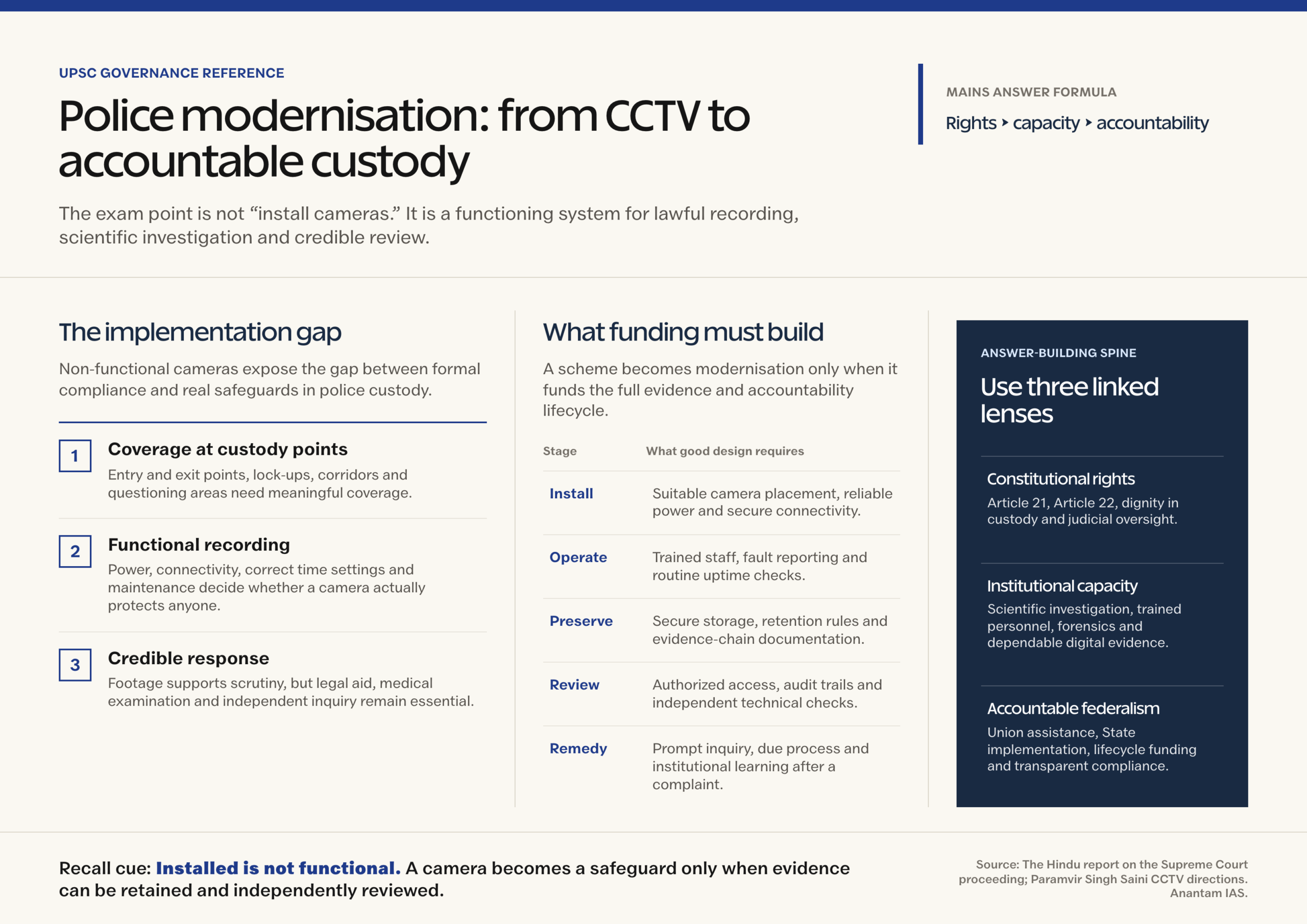 UPSC GOVERNANCE REFERENCE

Police modernisation: from CCTV to accountable custody

The exam point is not “install cameras.” It is a functioning system for lawful recording, scientific investigation and credible review.

MAINS ANSWER FORMULA

Rights ‣ capacity ‣ accountability

The implementation gap

Non-functional cameras expose the gap between formal compliance and real safeguards in police custody.

1 Coverage at custody points
Entry and exit points, lock-ups, corridors and questioning areas need meaningful coverage.

2 Functional recording
Power, connectivity, correct time settings and maintenance decide whether a camera actually protects anyone.

3 Credible response
Footage supports scrutiny, but legal aid, medical examination and independent inquiry remain essential.

What funding must build

A scheme becomes modernisation only when it funds the full evidence and accountability lifecycle.

| Stage | What good design requires |
|---|---|
| Install | Suitable camera placement, reliable power and secure connectivity. |
| Operate | Trained staff, fault reporting and routine uptime checks. |
| Preserve | Secure storage, retention rules and evidence-chain documentation. |
| Review | Authorized access, audit trails and independent technical checks. |
| Remedy | Prompt inquiry, due process and institutional learning after a complaint. |

ANSWER-BUILDING SPINE

Use three linked lenses

Constitutional rights
Article 21, Article 22, dignity in custody and judicial oversight.

Institutional capacity
Scientific investigation, trained personnel, forensics and dependable digital evidence.

Accountable federalism
Union assistance, State implementation, lifecycle funding and transparent compliance.

Recall cue: Installed is not functional. A camera becomes a safeguard only when evidence can be retained and independently reviewed.

Source: The Hindu report on the Supreme Court proceeding; Paramvir Singh Saini CCTV directions. Anantam IAS.